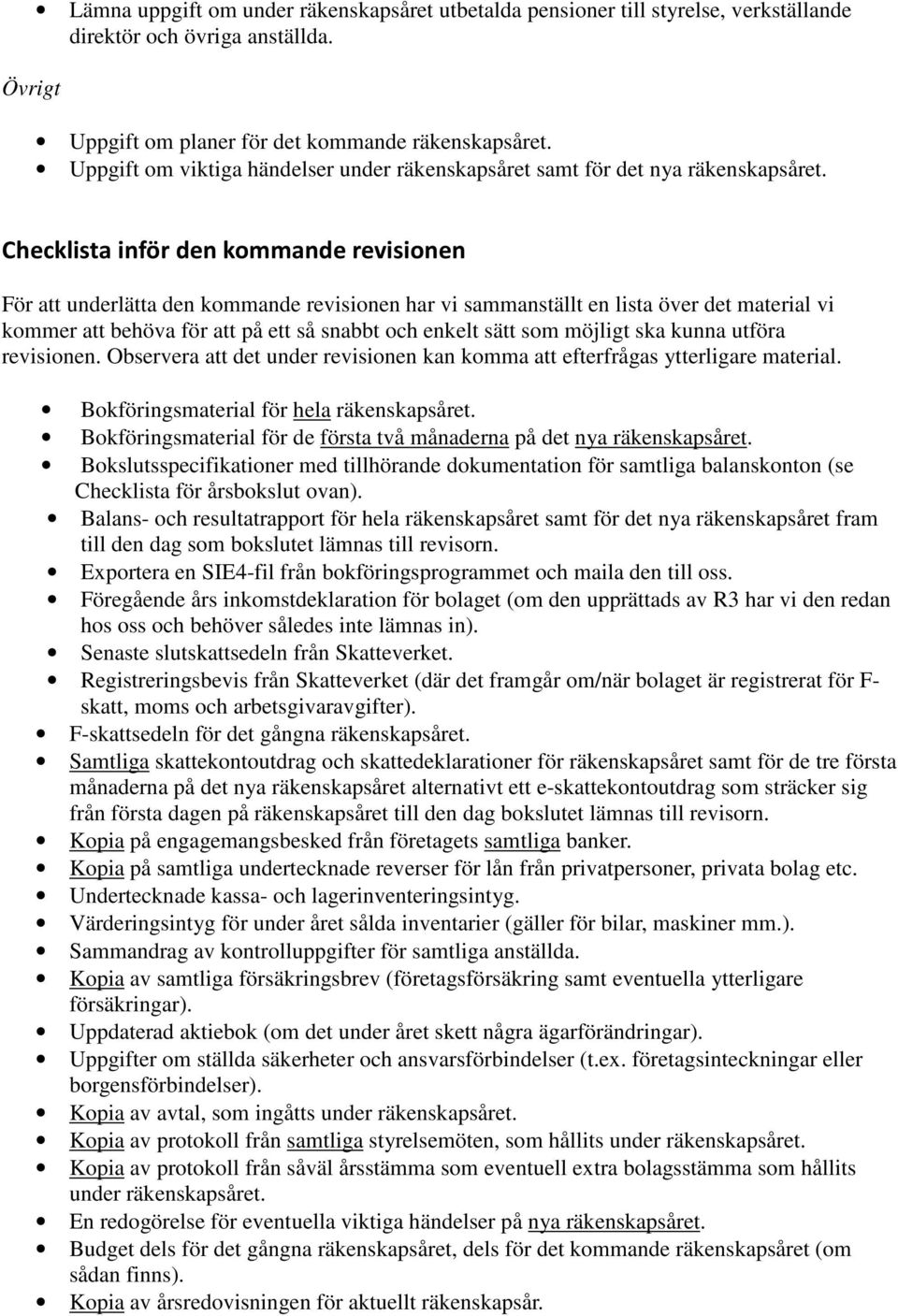 • Lämna uppgift om under räkenskapsåret utbetalda pensioner till styrelse, verkställande direktör och övriga anställda.

Övrigt

• Uppgift om planer för det kommande räkenskapsåret.
• Uppgift om viktiga händelser under räkenskapsåret samt för det nya räkenskapsåret.

Checklista inför den kommande revisionen

För att underlätta den kommande revisionen har vi sammanställt en lista över det material vi kommer att behöva för att på ett så snabbt och enkelt sätt som möjligt ska kunna utföra revisionen. Observera att det under revisionen kan komma att efterfrågas ytterligare material.

• Bokföringsmaterial för hela räkenskapsåret.
• Bokföringsmaterial för de första två månaderna på det nya räkenskapsåret.
• Bokslutsspecifikationer med tillhörande dokumentation för samtliga balanskonton (se Checklista för årsbokslut ovan).
• Balans- och resultatrapport för hela räkenskapsåret samt för det nya räkenskapsåret fram till den dag som bokslutet lämnas till revisorn.
• Exportera en SIE4-fil från bokföringsprogrammet och maila den till oss.
• Föregående års inkomstdeklaration för bolaget (om den upprättads av R3 har vi den redan hos oss och behöver således inte lämnas in).
• Senaste slutskattsedeln från Skatteverket.
• Registreringsbevis från Skatteverket (där det framgår om/när bolaget är registrerat för F-skatt, moms och arbetsgivaravgifter).
• F-skattsedeln för det gångna räkenskapsåret.
• Samtliga skattekontoutdrag och skattedeklarationer för räkenskapsåret samt för de tre första månaderna på det nya räkenskapsåret alternativt ett e-skattekontoutdrag som sträcker sig från första dagen på räkenskapsåret till den dag bokslutet lämnas till revisorn.
• Kopia på engagemangsbesked från företagets samtliga banker.
• Kopia på samtliga undertecknade reverser för lån från privatpersoner, privata bolag etc.
• Undertecknade kassa- och lagerinventeringsintyg.
• Värderingsintyg för under året sålda inventarier (gäller för bilar, maskiner mm.).
• Sammandrag av kontrolluppgifter för samtliga anställda.
• Kopia av samtliga försäkringsbrev (företagsförsäkring samt eventuella ytterligare försäkringar).
• Uppdaterad aktiebok (om det under året skett några ägarförändringar).
• Uppgifter om ställda säkerheter och ansvarsförbindelser (t.ex. företagsinteckningar eller borgensförbindelser).
• Kopia av avtal, som ingåtts under räkenskapsåret.
• Kopia av protokoll från samtliga styrelsemöten, som hållits under räkenskapsåret.
• Kopia av protokoll från såväl årsstämma som eventuell extra bolagsstämma som hållits under räkenskapsåret.
• En redogörelse för eventuella viktiga händelser på nya räkenskapsåret.
• Budget dels för det gångna räkenskapsåret, dels för det kommande räkenskapsåret (om sådan finns).
• Kopia av årsredovisningen för aktuellt räkenskapsår.